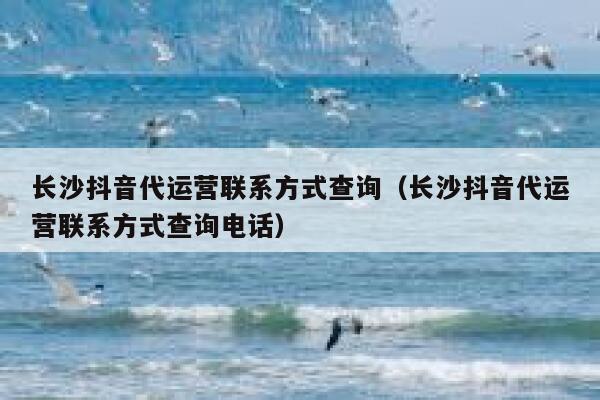 长沙抖音代运营联系方式查询（长沙抖音代运营联系方式查询电话）